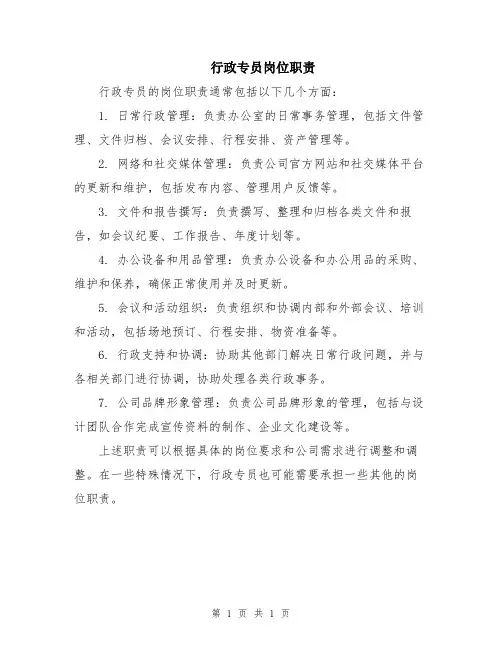 行政专员岗位职责

行政专员的岗位职责通常包括以下几个方面：

1. 日常行政管理：负责办公室的日常事务管理，包括文件管理、文件归档、会议安排、行程安排、资产管理等。

2. 网络和社交媒体管理：负责公司官方网站和社交媒体平台的更新和维护，包括发布内容、管理用户反馈等。

3. 文件和报告撰写：负责撰写、整理和归档各类文件和报告，如会议纪要、工作报告、年度计划等。

4. 办公设备和用品管理：负责办公设备和办公用品的采购、维护和保养，确保正常使用并及时更新。

5. 会议和活动组织：负责组织和协调内部和外部会议、培训和活动，包括场地预订、行程安排、物资准备等。

6. 行政支持和协调：协助其他部门解决日常行政问题，并与各相关部门进行协调，协助处理各类行政事务。

7. 公司品牌形象管理：负责公司品牌形象的管理，包括与设计团队合作完成宣传资料的制作、企业文化建设等。

上述职责可以根据具体的岗位要求和公司需求进行调整和调整。在一些特殊情况下，行政专员也可能需要承担一些其他的岗位职责。

第 1 页 共 1 页